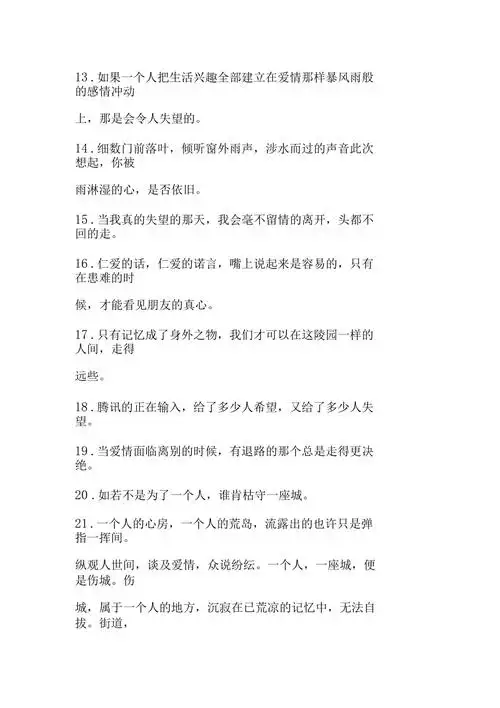 13．如果一个人把生活兴趣全部建立在爱情那样暴风雨般的感情冲动

上，那是会令人失望的。

14．细数门前落叶，倾听窗外雨声，涉水而过的声音此次想起，你被

雨淋湿的心，是否依旧。

15．当我真的失望的那天，我会毫不留情的离开，头都不回的走。

16．仁爱的话，仁爱的诺言，嘴上说起来是容易的，只有在患难的时

候，才能看见朋友的真心。

17．只有记忆成了身外之物，我们才可以在这陵园一样的人间，走得

远些。

18．腾讯的正在输入，给了多少人希望，又给了多少人失望。

19．当爱情面临离别的时候，有退路的那个总是走得更决绝。

20．如若不是为了一个人，谁肯枯守一座城。

21．一个人的心房，一个人的荒岛，流露出的也许只是弹指一挥间。

纵观人世间，谈及爱情，众说纷纭。一个人，一座城，便是伤城。伤

城，属于一个人的地方，沉寂在已荒凉的记忆中，无法自拔。街道，